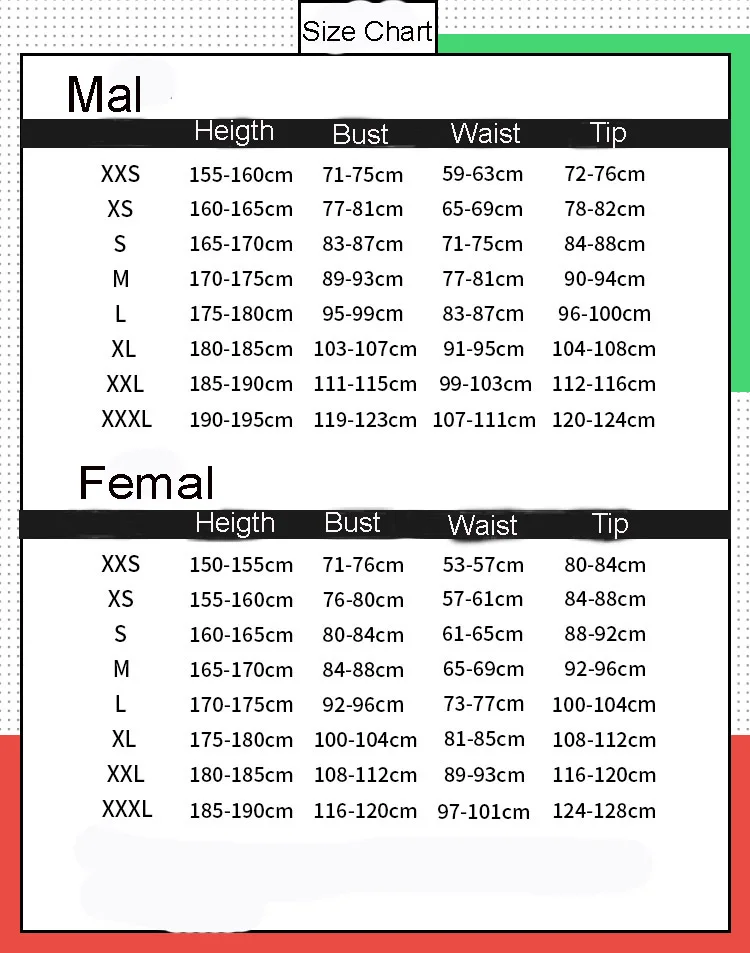 Size Chart

Mal

| | Heigth | Bust | Waist | Tip |
|---|---|---|---|---|
| XXS | 155-160cm | 71-75cm | 59-63cm | 72-76cm |
| XS | 160-165cm | 77-81cm | 65-69cm | 78-82cm |
| S | 165-170cm | 83-87cm | 71-75cm | 84-88cm |
| M | 170-175cm | 89-93cm | 77-81cm | 90-94cm |
| L | 175-180cm | 95-99cm | 83-87cm | 96-100cm |
| XL | 180-185cm | 103-107cm | 91-95cm | 104-108cm |
| XXL | 185-190cm | 111-115cm | 99-103cm | 112-116cm |
| XXXL | 190-195cm | 119-123cm | 107-111cm | 120-124cm |

Femal

| | Heigth | Bust | Waist | Tip |
|---|---|---|---|---|
| XXS | 150-155cm | 71-76cm | 53-57cm | 80-84cm |
| XS | 155-160cm | 76-80cm | 57-61cm | 84-88cm |
| S | 160-165cm | 80-84cm | 61-65cm | 88-92cm |
| M | 165-170cm | 84-88cm | 65-69cm | 92-96cm |
| L | 170-175cm | 92-96cm | 73-77cm | 100-104cm |
| XL | 175-180cm | 100-104cm | 81-85cm | 108-112cm |
| XXL | 180-185cm | 108-112cm | 89-93cm | 116-120cm |
| XXXL | 185-190cm | 116-120cm | 97-101cm | 124-128cm |